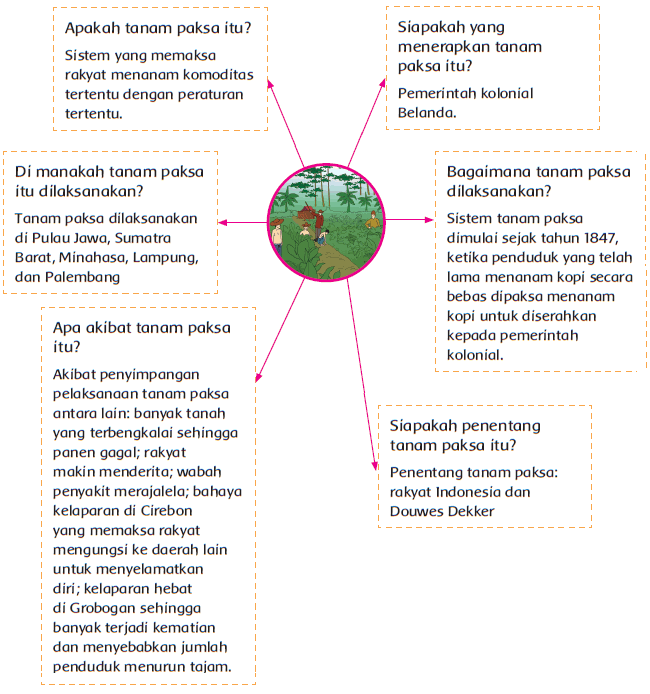 Apakah tanam paksa itu?

Sistem yang memaksa rakyat menanam komoditas tertentu dengan peraturan tertentu.

Siapakah yang menerapkan tanam paksa itu?

Pemerintah kolonial Belanda.

Di manakah tanam paksa itu dilaksanakan?

Tanam paksa dilaksanakan di Pulau Jawa, Sumatra Barat, Minahasa, Lampung, dan Palembang

Bagaimana tanam paksa dilaksanakan?

Sistem tanam paksa dimulai sejak tahun 1847, ketika penduduk yang telah lama menanam kopi secara bebas dipaksa menanam kopi untuk diserahkan kepada pemerintah kolonial.

Apa akibat tanam paksa itu?

Akibat penyimpangan pelaksanaan tanam paksa antara lain: banyak tanah yang terbengkalai sehingga panen gagal; rakyat makin menderita; wabah penyakit merajalela; bahaya kelaparan di Cirebon yang memaksa rakyat mengungsi ke daerah lain untuk menyelamatkan diri; kelaparan hebat di Grobogan sehingga banyak terjadi kematian dan menyebabkan jumlah penduduk menurun tajam.

Siapakah penentang tanam paksa itu?

Penentang tanam paksa: rakyat Indonesia dan Douwes Dekker